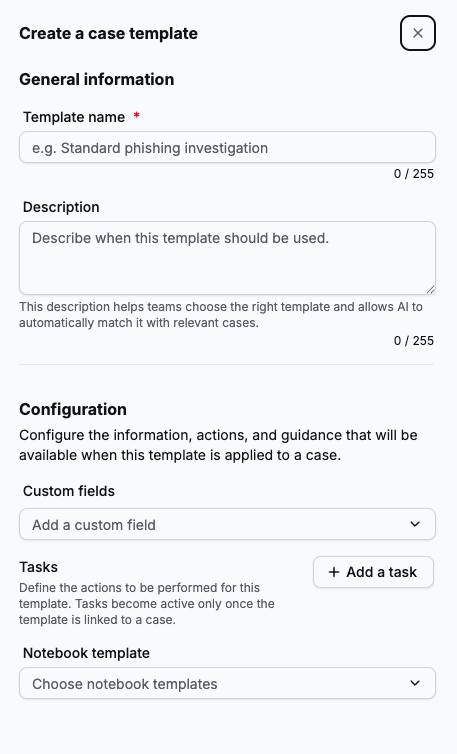 Create a case template

×

General information

Template name *

e.g. Standard phishing investigation

0 / 255

Description

Describe when this template should be used.

This description helps teams choose the right template and allows AI to automatically match it with relevant cases.

0 / 255

Configuration

Configure the information, actions, and guidance that will be available when this template is applied to a case.

Custom fields

Add a custom field

Tasks

Define the actions to be performed for this template. Tasks become active only once the template is linked to a case.

+ Add a task

Notebook template

Choose notebook templates